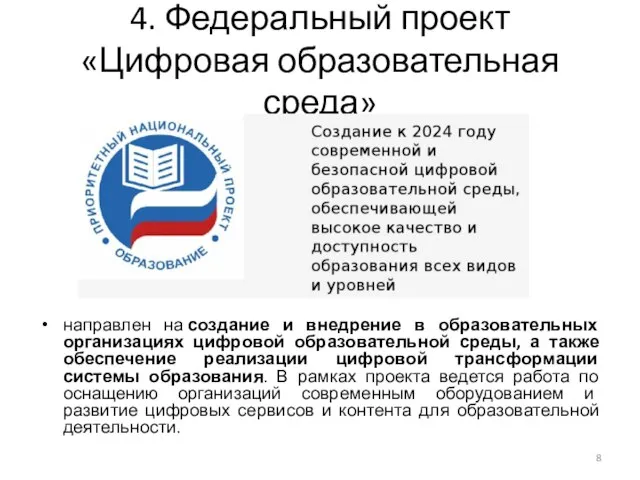 4. Федеральный проект «Цифровая образовательная среда»

ПРИОРИТЕТНЫЙ НАЦИОНАЛЬНЫЙ ПРОЕКТ
ОБРАЗОВАНИЕ

Создание к 2024 году современной и безопасной цифровой образовательной среды, обеспечивающей высокое качество и доступность образования всех видов и уровней

• направлен на создание и внедрение в образовательных организациях цифровой образовательной среды, а также обеспечение реализации цифровой трансформации системы образования. В рамках проекта ведется работа по оснащению организаций современным оборудованием и развитие цифровых сервисов и контента для образовательной деятельности.

8